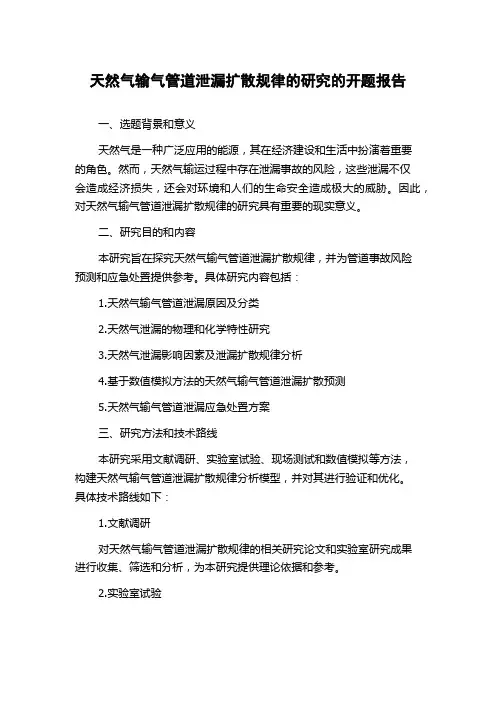 天然气输气管道泄漏扩散规律的研究的开题报告

一、选题背景和意义

天然气是一种广泛应用的能源，其在经济建设和生活中扮演着重要的角色。然而，天然气输运过程中存在泄漏事故的风险，这些泄漏不仅会造成经济损失，还会对环境和人们的生命安全造成极大的威胁。因此，对天然气输气管道泄漏扩散规律的研究具有重要的现实意义。

二、研究目的和内容

本研究旨在探究天然气输气管道泄漏扩散规律，并为管道事故风险预测和应急处置提供参考。具体研究内容包括：

1.天然气输气管道泄漏原因及分类

2.天然气泄漏的物理和化学特性研究

3.天然气泄漏影响因素及泄漏扩散规律分析

4.基于数值模拟方法的天然气输气管道泄漏扩散预测

5.天然气输气管道泄漏应急处置方案

三、研究方法和技术路线

本研究采用文献调研、实验室试验、现场测试和数值模拟等方法，构建天然气输气管道泄漏扩散规律分析模型，并对其进行验证和优化。具体技术路线如下：

1.文献调研

对天然气输气管道泄漏扩散规律的相关研究论文和实验室研究成果进行收集、筛选和分析，为本研究提供理论依据和参考。

2.实验室试验